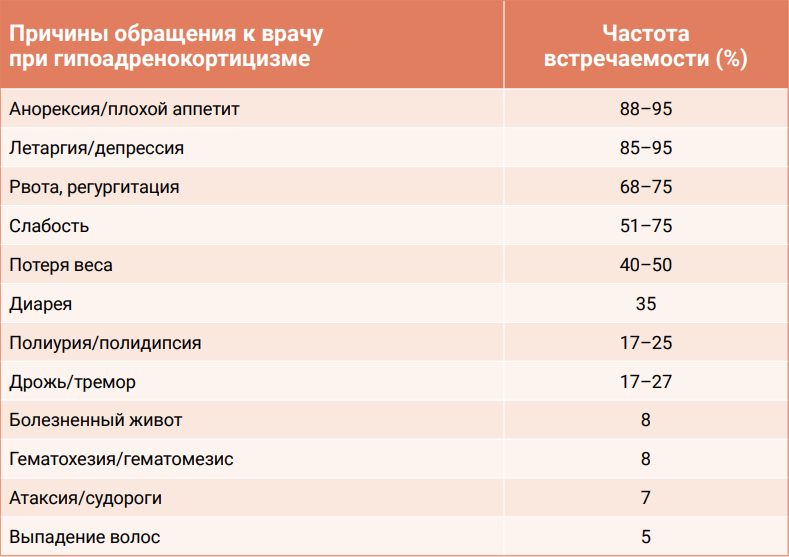 | Причины обращения к врачу при гипоадренокортицизме | Частота встречаемости (%) |
|---|---|
| Анорексия/плохой аппетит | 88–95 |
| Летаргия/депрессия | 85–95 |
| Рвота, регургитация | 68–75 |
| Слабость | 51–75 |
| Потеря веса | 40–50 |
| Диарея | 35 |
| Полиурия/полидипсия | 17–25 |
| Дрожь/тремор | 17–27 |
| Болезненный живот | 8 |
| Гематохезия/гематомезис | 8 |
| Атаксия/судороги | 7 |
| Выпадение волос | 5 |